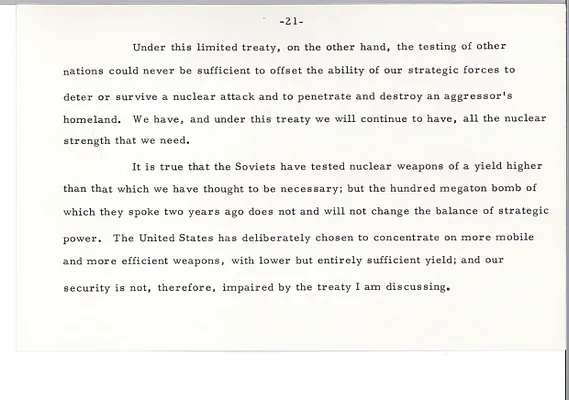 -21-

Under this limited treaty, on the other hand, the testing of other nations could never be sufficient to offset the ability of our strategic forces to deter or survive a nuclear attack and to penetrate and destroy an aggressor's homeland. We have, and under this treaty we will continue to have, all the nuclear strength that we need.

It is true that the Soviets have tested nuclear weapons of a yield higher than that which we have thought to be necessary; but the hundred megaton bomb of which they spoke two years ago does not and will not change the balance of strategic power. The United States has deliberately chosen to concentrate on more mobile and more efficient weapons, with lower but entirely sufficient yield; and our security is not, therefore, impaired by the treaty I am discussing.